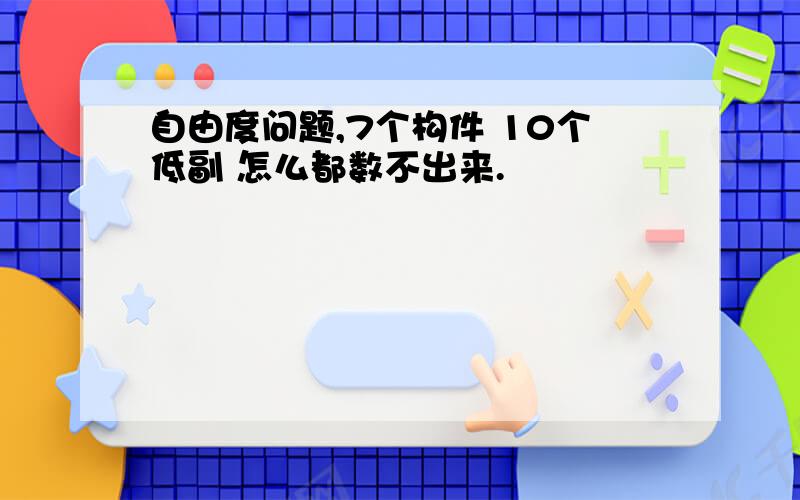 自由度问题,7个构件 10个低副 怎么都数不出来.